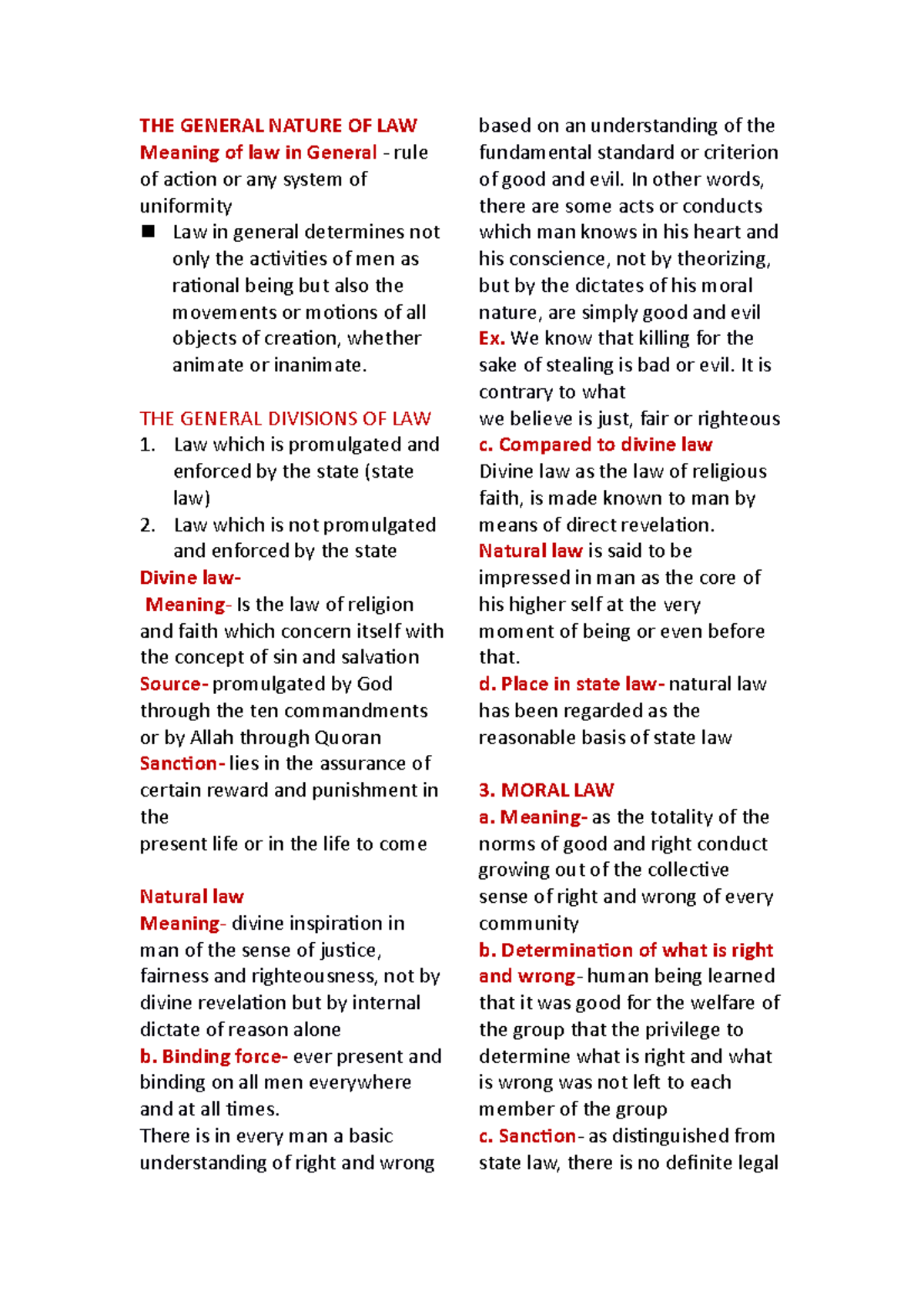 THE GENERAL NATURE OF LAW
Meaning of law in General - rule of action or any system of uniformity

■ Law in general determines not only the activities of men as rational being but also the movements or motions of all objects of creation, whether animate or inanimate.

THE GENERAL DIVISIONS OF LAW
1. Law which is promulgated and enforced by the state (state law)
2. Law which is not promulgated and enforced by the state

Divine law-
Meaning- Is the law of religion and faith which concern itself with the concept of sin and salvation
Source- promulgated by God through the ten commandments or by Allah through Quoran
Sanction- lies in the assurance of certain reward and punishment in the
present life or in the life to come

Natural law
Meaning- divine inspiration in man of the sense of justice, fairness and righteousness, not by divine revelation but by internal dictate of reason alone
b. Binding force- ever present and binding on all men everywhere and at all times.
There is in every man a basic understanding of right and wrong based on an understanding of the fundamental standard or criterion of good and evil. In other words, there are some acts or conducts which man knows in his heart and his conscience, not by theorizing, but by the dictates of his moral nature, are simply good and evil
Ex. We know that killing for the sake of stealing is bad or evil. It is contrary to what
we believe is just, fair or righteous
c. Compared to divine law
Divine law as the law of religious faith, is made known to man by means of direct revelation.
Natural law is said to be impressed in man as the core of his higher self at the very moment of being or even before that.
d. Place in state law- natural law has been regarded as the reasonable basis of state law

3. MORAL LAW
a. Meaning- as the totality of the norms of good and right conduct growing out of the collective sense of right and wrong of every community
b. Determination of what is right and wrong- human being learned that it was good for the welfare of the group that the privilege to determine what is right and what is wrong was not left to each member of the group
c. Sanction- as distinguished from state law, there is no definite legal